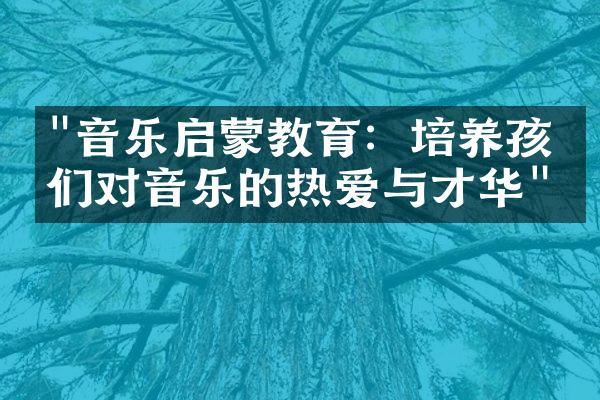 "音乐启蒙教育：培养孩们对音乐的热爱与才华"